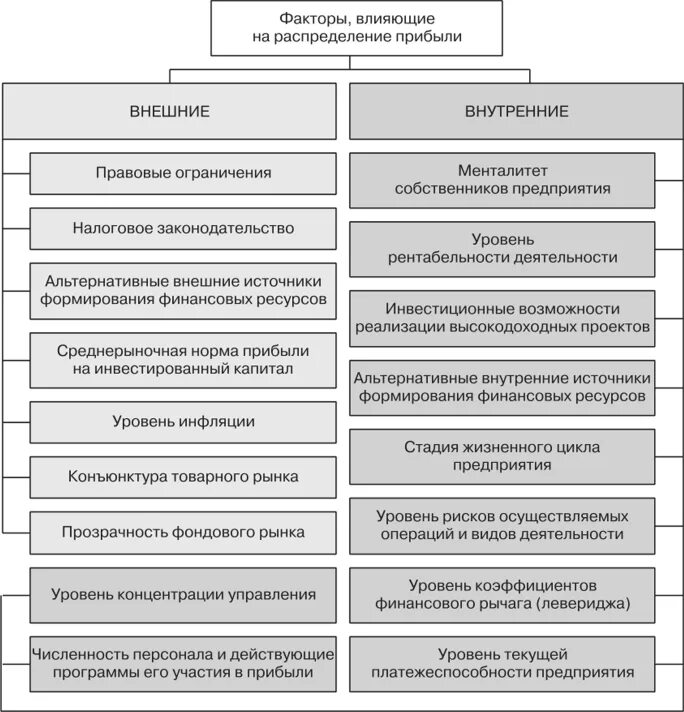 Факторы, влияющие на распределение прибыли

ВНЕШНИЕ

Правовые ограничения

Налоговое законодательство

Альтернативные внешние источники формирования финансовых ресурсов

Среднерыночная норма прибыли на инвестированный капитал

Уровень инфляции

Конъюнктура товарного рынка

Прозрачность фондового рынка

Уровень концентрации управления

Численность персонала и действующие программы его участия в прибыли

ВНУТРЕННИЕ

Менталитет собственников предприятия

Уровень рентабельности деятельности

Инвестиционные возможности реализации высокодоходных проектов

Альтернативные внутренние источники формирования финансовых ресурсов

Стадия жизненного цикла предприятия

Уровень рисков осуществляемых операций и видов деятельности

Уровень коэффициентов финансового рычага (левериджа)

Уровень текущей платежеспособности предприятия